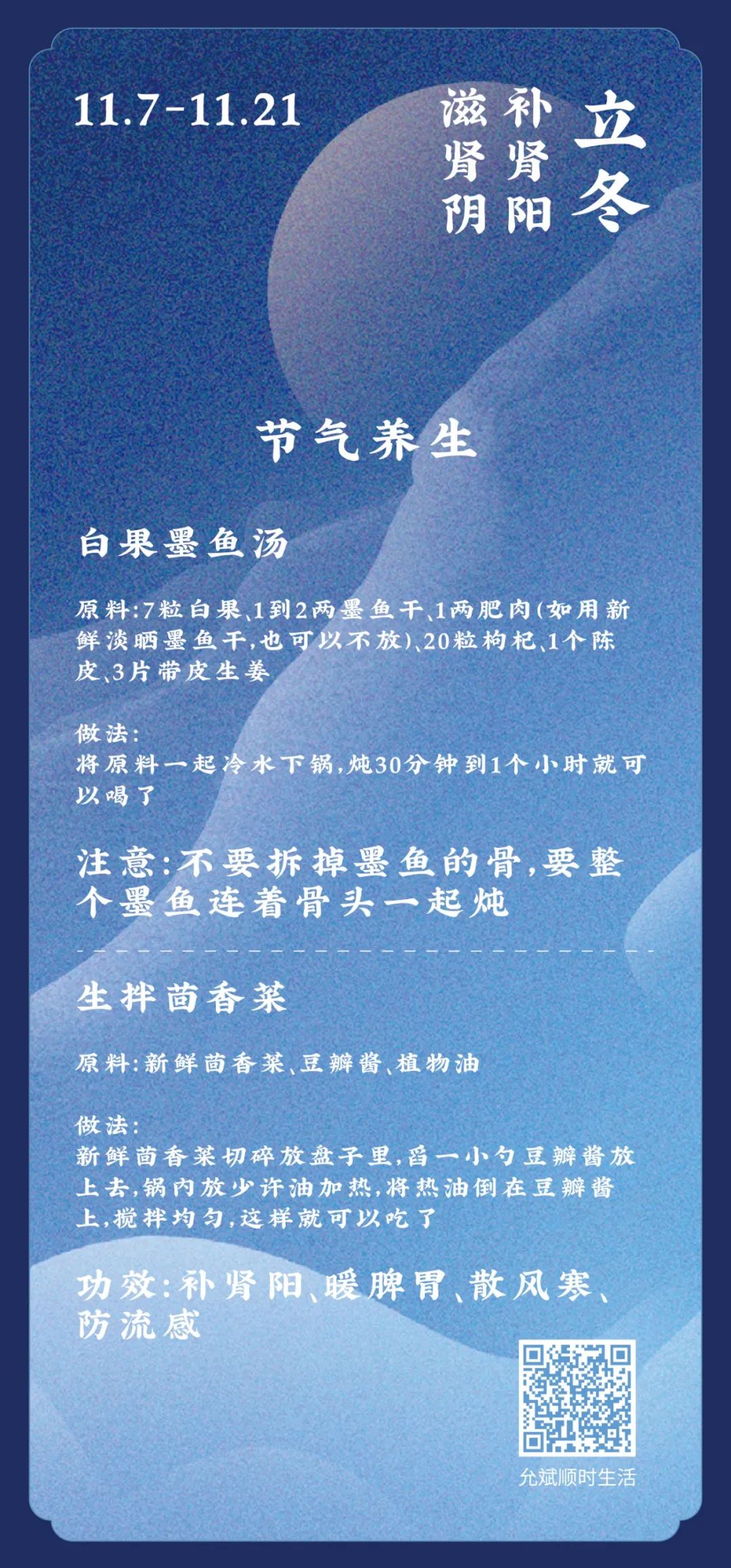 11.7-11.21

立冬

补肾阳
滋肾阴

节气养生

白果墨鱼汤

原料:7粒白果、1到2两墨鱼干、1两肥肉(如用新鲜淡晒墨鱼干,也可以不放)、20粒枸杞、1个陈皮、3片带皮生姜

做法:
将原料一起冷水下锅,炖30分钟到1个小时就可以喝了

注意:不要拆掉墨鱼的骨,要整个墨鱼连着骨头一起炖

生拌茴香菜

原料:新鲜茴香菜、豆瓣酱、植物油

做法:
新鲜茴香菜切碎放盘子里,舀一小勺豆瓣酱放上去,锅内放少许油加热,将热油倒在豆瓣酱上,搅拌均匀,这样就可以吃了

功效:补肾阳、暖脾胃、散风寒、防流感

允斌顺时生活